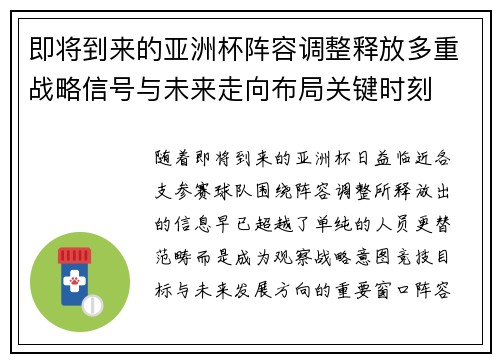 即将到来的亚洲杯阵容调整释放多重战略信号与未来走向布局关键时刻

随着即将到来的亚洲杯日益临近各支参赛球队围绕阵容调整所释放出的信息早已超越了单纯的人员更替范畴而是成为观察战略意图竞技目标与未来发展方向的重要窗口阵容